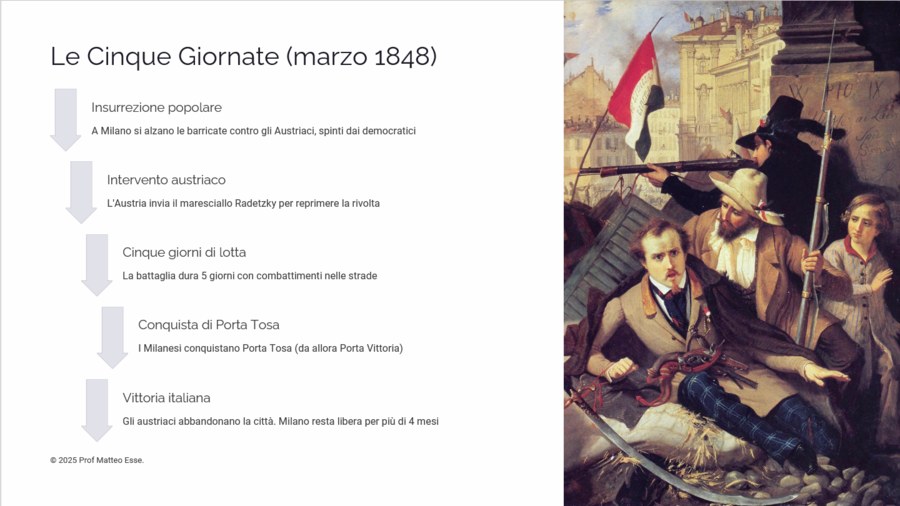 Le Cinque Giornate (marzo 1848)

Insurrezione popolare

A Milano si alzano le barricate contro gli Austriaci, spinti dai democratici

Intervento austriaco

L'Austria invia il maresciallo Radetzky per reprimere la rivolta

Cinque giorni di lotta

La battaglia dura 5 giorni con combattimenti nelle strade

Conquista di Porta Tosa

I Milanesi conquistano Porta Tosa (da allora Porta Vittoria)

Vittoria italiana

Gli austriaci abbandonano la città. Milano resta libera per più di 4 mesi

© 2025 Prof Matteo Esse.

W PIO IX